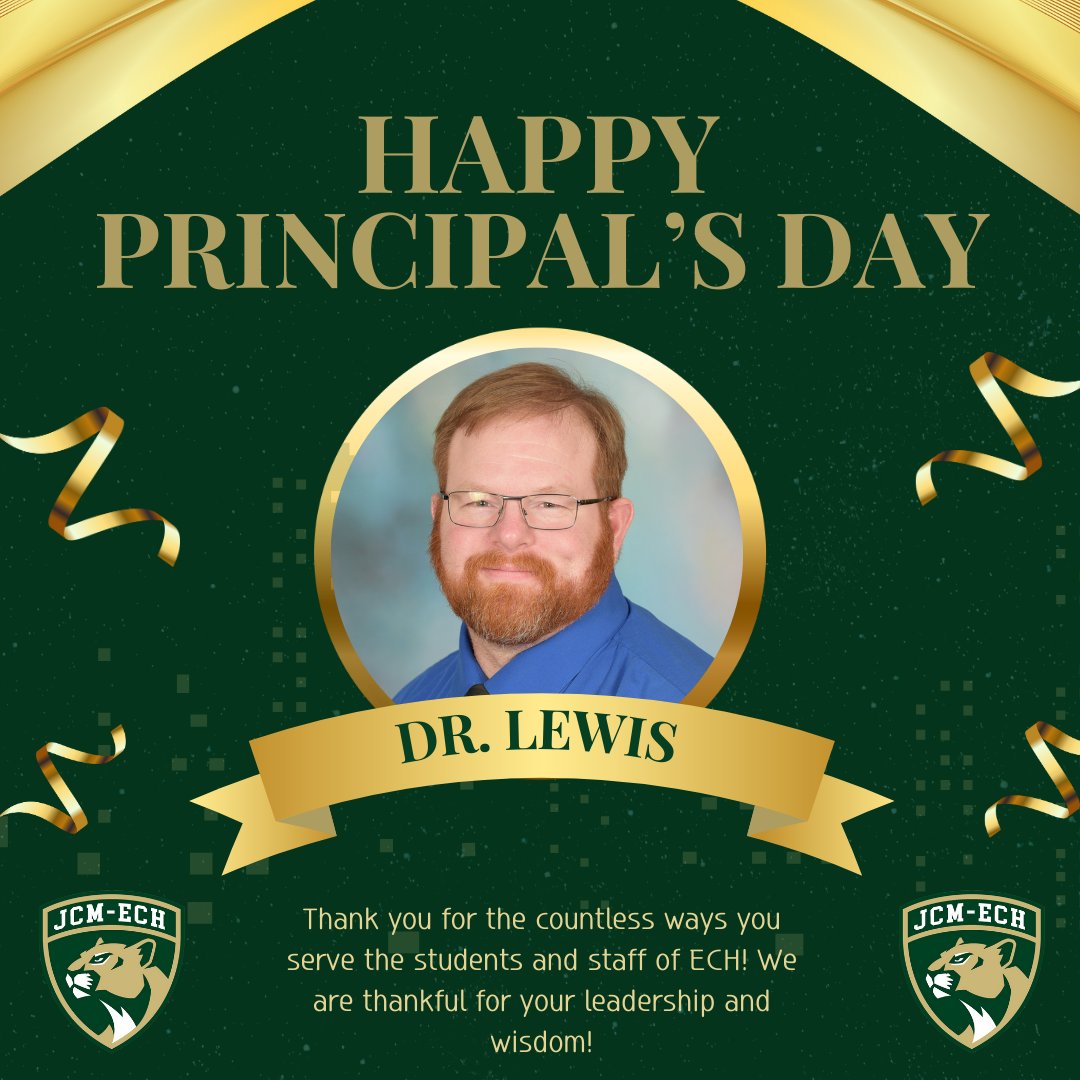 HAPPY PRINCIPAL'S DAY

DR. LEWIS

JCM-ECH

Thank you for the countless ways you serve the students and staff of ECH! We are thankful for your leadership and wisdom!

JCM-ECH